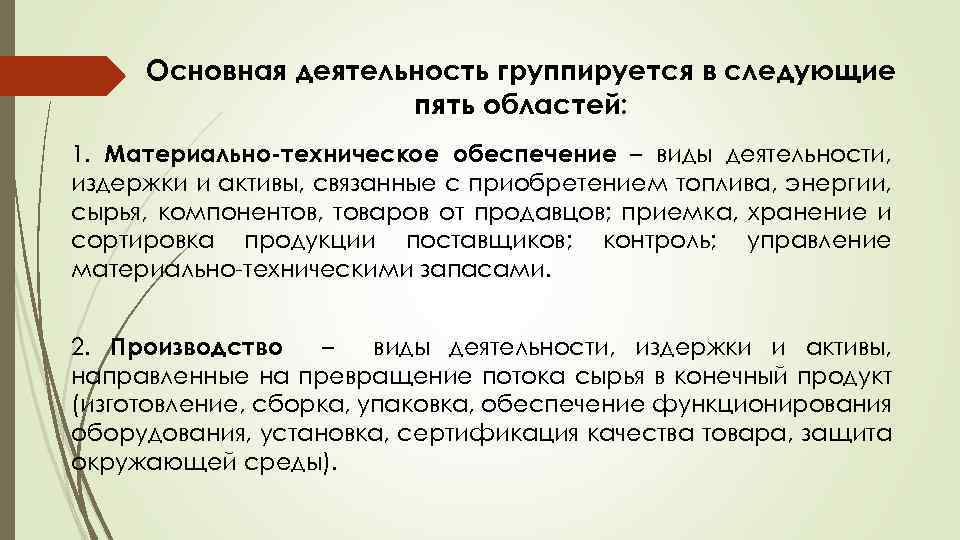 Основная деятельность группируется в следующие пять областей:

1. Материально-техническое обеспечение – виды деятельности, издержки и активы, связанные с приобретением топлива, энергии, сырья, компонентов, товаров от продавцов; приемка, хранение и сортировка продукции поставщиков; контроль; управление материально-техническими запасами.

2. Производство – виды деятельности, издержки и активы, направленные на превращение потока сырья в конечный продукт (изготовление, сборка, упаковка, обеспечение функционирования оборудования, установка, сертификация качества товара, защита окружающей среды).